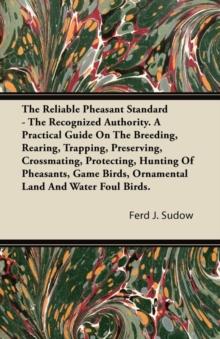 The Reliable Pheasant Standard - The Recognized Authority. A Practical Guide On The Breeding, Rearing, Trapping, Preserving, Crossmating, Protecting, Hunting Of Pheasants, Game Birds, Ornamental Land And Water Foul Birds.

Ferd J. Sudow